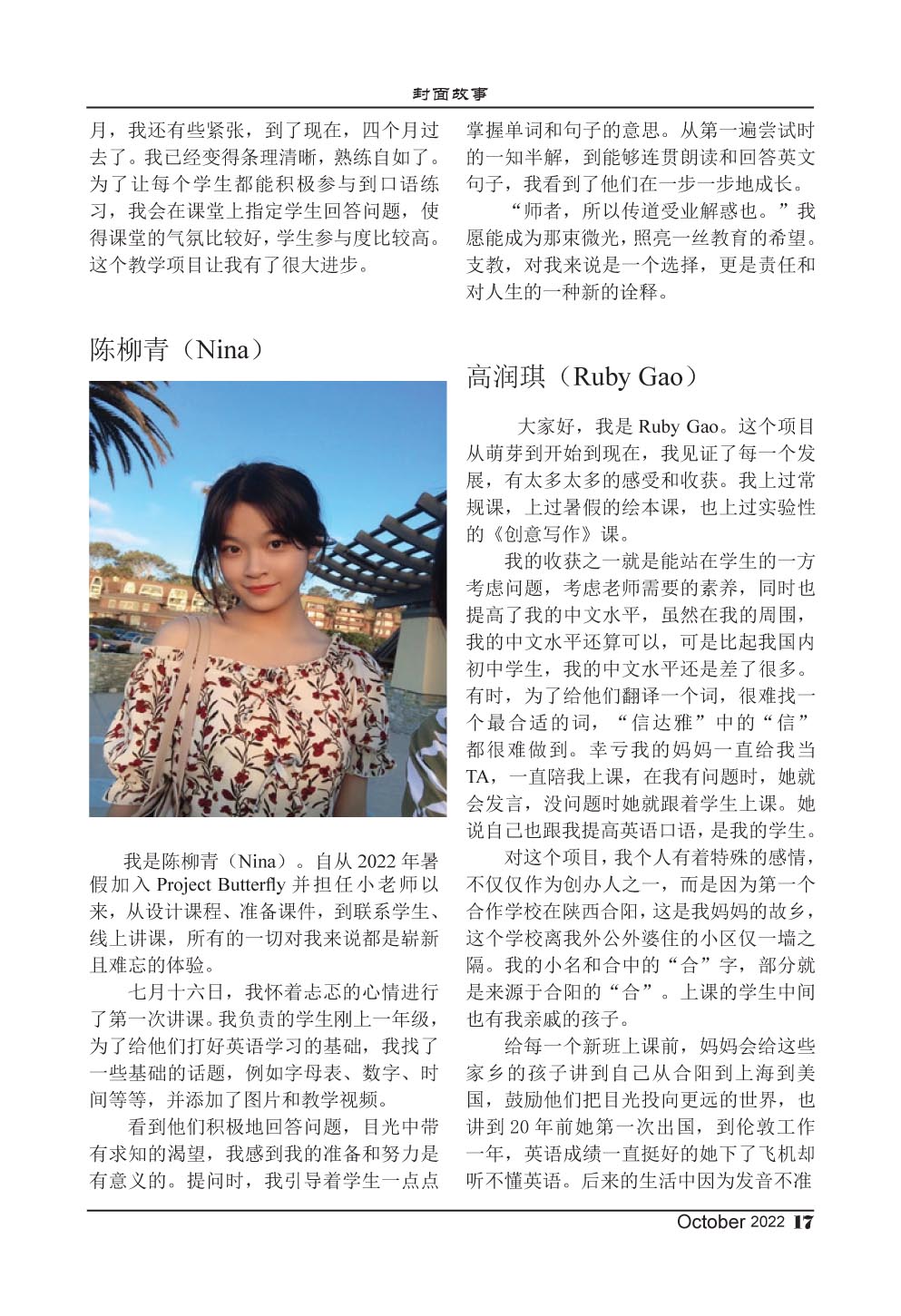 封面故事

月，我还有些紧张，到了现在，四个月过去了。我已经变得条理清晰，熟练自如了。为了让每个学生都能积极参与到口语练习，我会在课堂上指定学生回答问题，使得课堂的气氛比较好，学生参与度比较高。这个教学项目让我有了很大进步。

陈柳青（Nina）

我是陈柳青（Nina）。自从 2022 年暑假加入 Project Butterfly 并担任小老师以来，从设计课程、准备课件，到联系学生、线上讲课，所有的一切对我来说都是崭新且难忘的体验。

七月十六日，我怀着忐忑的心情进行了第一次讲课。我负责的学生刚上一年级，为了给他们打好英语学习的基础，我找了一些基础的话题，例如字母表、数字、时间等等，并添加了图片和教学视频。

看到他们积极地回答问题，目光中带有求知的渴望，我感到我的准备和努力是有意义的。提问时，我引导着学生一点点掌握单词和句子的意思。从第一遍尝试时的一知半解，到能够连贯朗读和回答英文句子，我看到了他们在一步一步地成长。

“师者，所以传道受业解惑也。”我愿能成为那束微光，照亮一丝教育的希望。支教，对我来说是一个选择，更是责任和对人生的一种新的诠释。

高润琪（Ruby Gao）

大家好，我是 Ruby Gao。这个项目从萌芽到开始到现在，我见证了每一个发展，有太多太多的感受和收获。我上过常规课，上过暑假的绘本课，也上过实验性的《创意写作》课。

我的收获之一就是能站在学生的一方考虑问题，考虑老师需要的素养，同时也提高了我的中文水平，虽然在我的周围，我的中文水平还算可以，可是比起我国内初中学生，我的中文水平还是差了很多。有时，为了给他们翻译一个词，很难找一个最合适的词，“信达雅”中的“信”都很难做到。幸亏我的妈妈一直给我当 TA，一直陪我上课，在我有问题时，她就会发言，没问题时她就跟着学生上课。她说自己也跟我提高英语口语，是我的学生。

对这个项目，我个人有着特殊的感情，不仅仅作为创办人之一，而是因为第一个合作学校在陕西合阳，这是我妈妈的故乡，这个学校离我外公外婆住的小区仅一墙之隔。我的小名和合中的“合”字，部分就是来源于合阳的“合”。上课的学生中间也有我亲戚的孩子。

给每一个新班上课前，妈妈会给这些家乡的孩子讲到自己从合阳到上海到美国，鼓励他们把目光投向更远的世界，也讲到 20 年前她第一次出国，到伦敦工作一年，英语成绩一直挺好的她下了飞机却听不懂英语。后来的生活中因为发音不准

October 2022 17